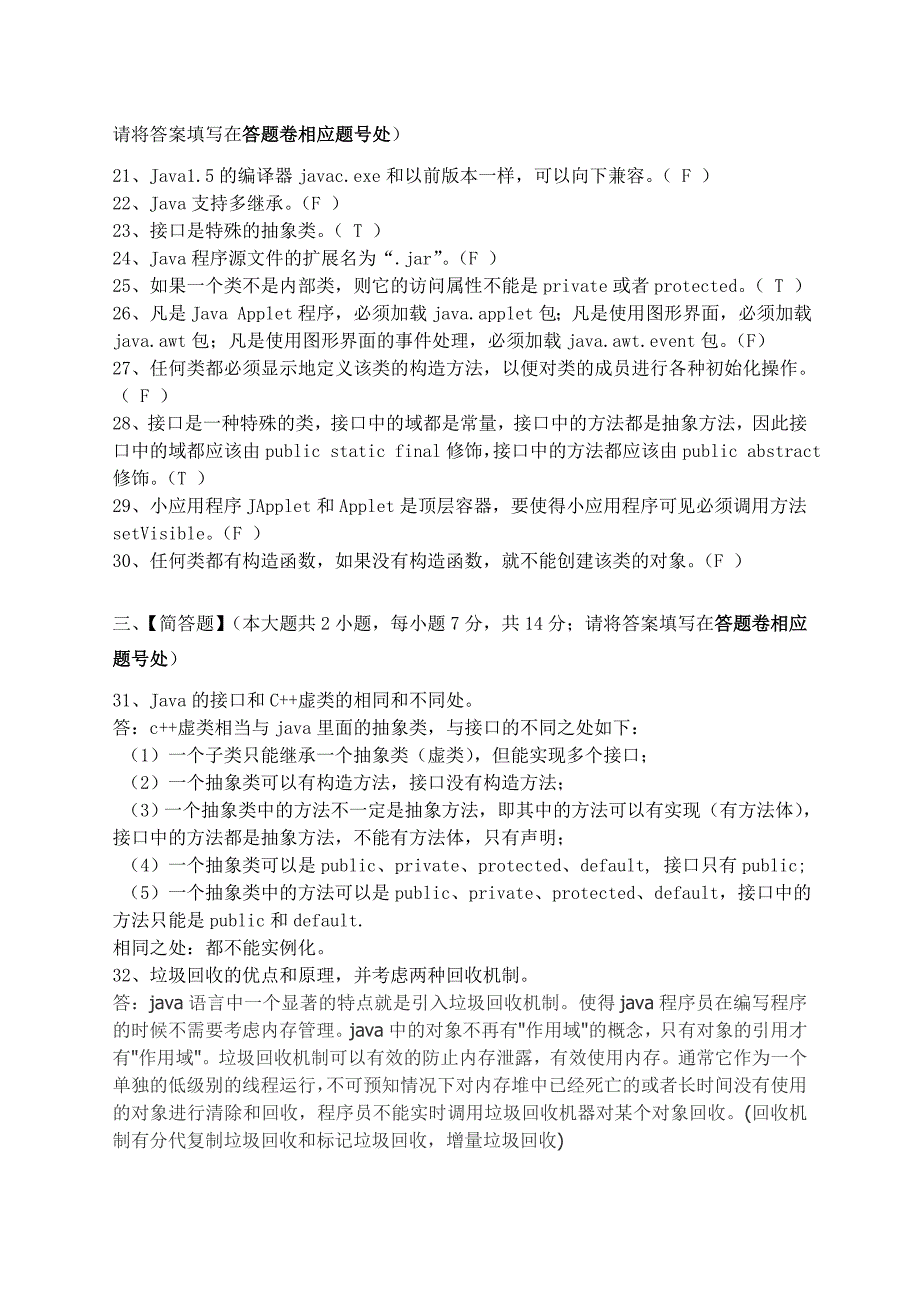 请将答案填写在答题卷相应题号处）

21、Java1.5 的编译器 javac.exe 和以前版本一样，可以向下兼容。（ F ）
22、Java 支持多继承。（F ）
23、接口是特殊的抽象类。（ T ）
24、Java 程序源文件的扩展名为“.jar”。（F ）
25、如果一个类不是内部类，则它的访问属性不能是 private 或者 protected。（ T ）
26、凡是 Java Applet 程序，必须加载 java.applet 包；凡是使用图形界面，必须加载 java.awt 包；凡是使用图形界面的事件处理，必须加载 java.awt.event 包。（F）
27、任何类都必须显示地定义该类的构造方法，以便对类的成员进行各种初始化操作。（ F ）
28、接口是一种特殊的类，接口中的域都是常量，接口中的方法都是抽象方法，因此接口中的域都应该由 public static final 修饰，接口中的方法都应该由 public abstract 修饰。（T ）
29、小应用程序 JApplet 和 Applet 是顶层容器，要使得小应用程序可见必须调用方法 setVisible。（F ）
30、任何类都有构造函数，如果没有构造函数，就不能创建该类的对象。（F ）

三、【简答题】（本大题共 2 小题，每小题 7 分，共 14 分；请将答案填写在答题卷相应题号处）

31、Java 的接口和 C++虚类的相同和不同处。
答：c++虚类相当与 java 里面的抽象类，与接口的不同之处如下：
（1）一个子类只能继承一个抽象类（虚类），但能实现多个接口；
（2）一个抽象类可以有构造方法，接口没有构造方法；
（3）一个抽象类中的方法不一定是抽象方法，即其中的方法可以有实现（有方法体），接口中的方法都是抽象方法，不能有方法体，只有声明；
（4）一个抽象类可以是 public、private、protected、default, 接口只有 public;
（5）一个抽象类中的方法可以是 public、private、protected、default，接口中的方法只能是 public 和 default.
相同之处：都不能实例化。
32、垃圾回收的优点和原理，并考虑两种回收机制。
答：java 语言中一个显著的特点就是引入垃圾回收机制。使得 java 程序员在编写程序的时候不需要考虑内存管理。java 中的对象不再有"作用域"的概念，只有对象的引用才有"作用域"。垃圾回收机制可以有效的防止内存泄露，有效使用内存。通常它作为一个单独的低级别的线程运行，不可预知情况下对内存堆中已经死亡的或者长时间没有使用的对象进行清除和回收，程序员不能实时调用垃圾回收机器对某个对象回收。(回收机制有分代复制垃圾回收和标记垃圾回收，增量垃圾回收)